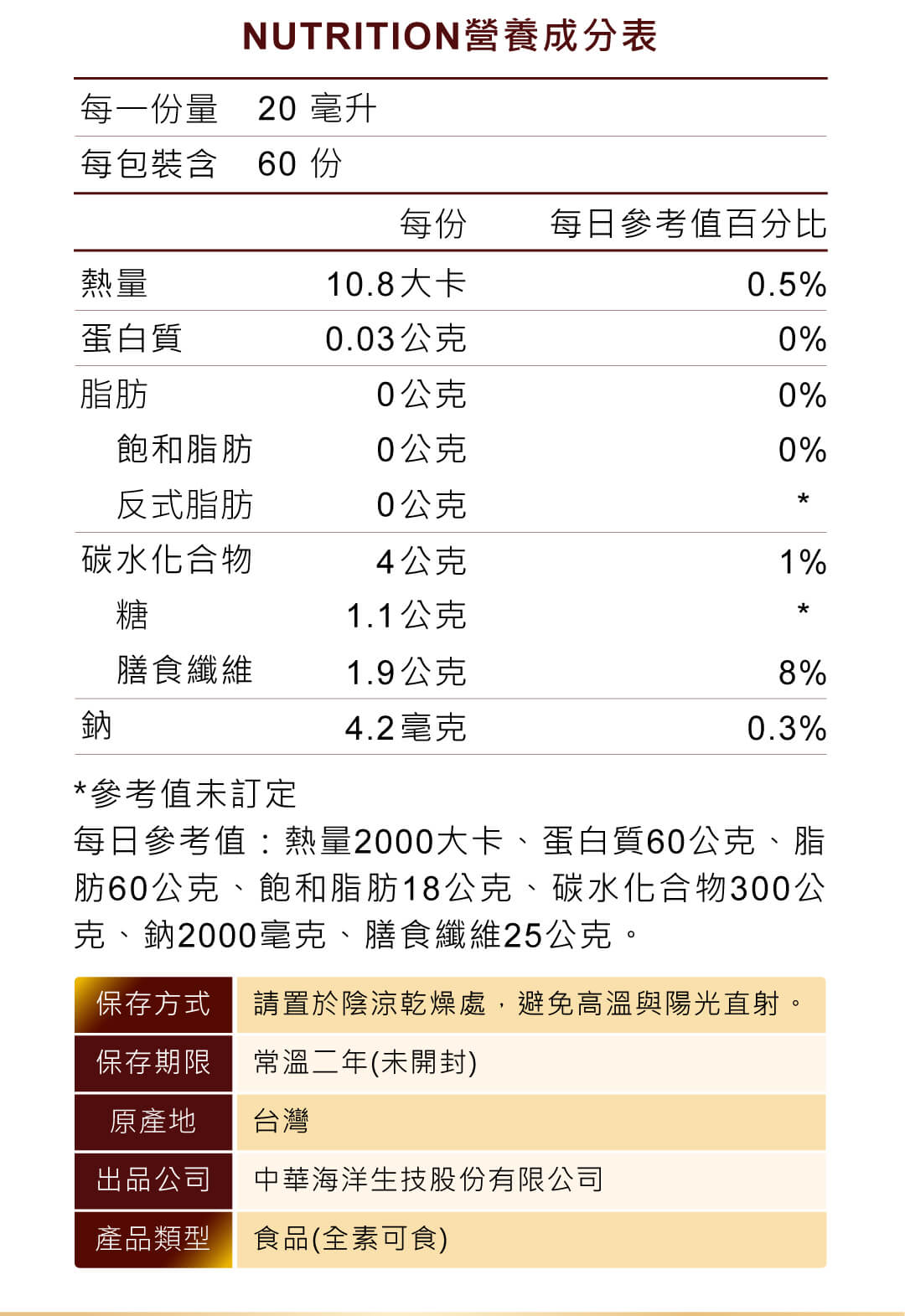 NUTRITION營養成分表

每一份量 20 毫升
每包裝含 60 份

|  | 每份 | 每日參考值百分比 |
|---|---|---|
| 熱量 | 10.8大卡 | 0.5% |
| 蛋白質 | 0.03公克 | 0% |
| 脂肪 | 0公克 | 0% |
| 飽和脂肪 | 0公克 | 0% |
| 反式脂肪 | 0公克 | * |
| 碳水化合物 | 4公克 | 1% |
| 糖 | 1.1公克 | * |
| 膳食纖維 | 1.9公克 | 8% |
| 鈉 | 4.2毫克 | 0.3% |

*參考值未訂定
每日參考值：熱量2000大卡、蛋白質60公克、脂肪60公克、飽和脂肪18公克、碳水化合物300公克、鈉2000毫克、膳食纖維25公克。

保存方式 請置於陰涼乾燥處，避免高溫與陽光直射。
保存期限 常溫二年(未開封)
原產地 台灣
出品公司 中華海洋生技股份有限公司
產品類型 食品(全素可食)